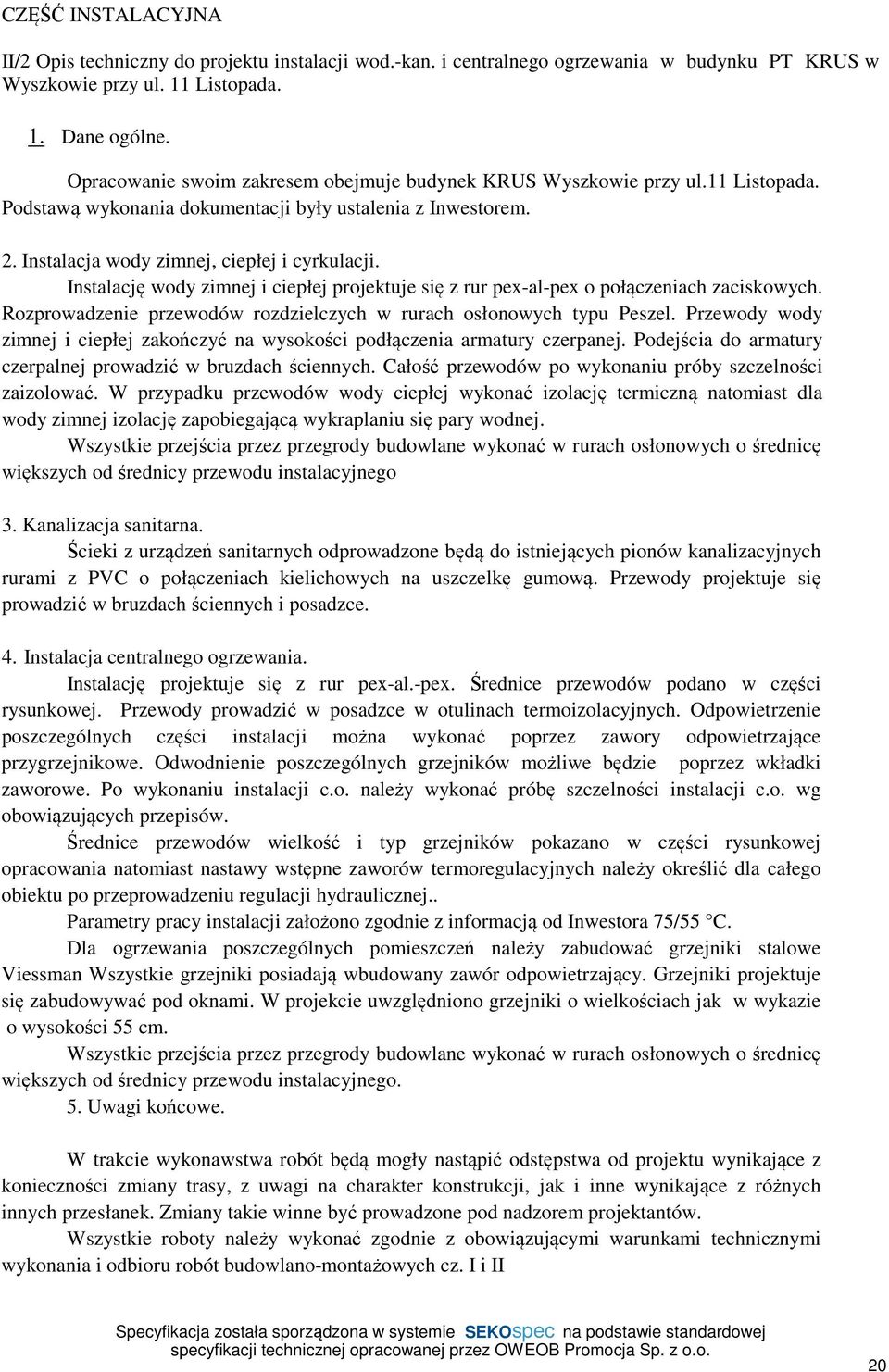 CZĘŚĆ INSTALACYJNA

II/2 Opis techniczny do projektu instalacji wod.-kan. i centralnego ogrzewania w budynku PT KRUS w Wyszkowie przy ul. 11 Listopada.

1. Dane ogólne.

Opracowanie swoim zakresem obejmuje budynek KRUS Wyszkowie przy ul.11 Listopada. Podstawą wykonania dokumentacji były ustalenia z Inwestorem.

2. Instalacja wody zimnej, ciepłej i cyrkulacji.

Instalację wody zimnej i ciepłej projektuje się z rur pex-al-pex o połączeniach zaciskowych. Rozprowadzenie przewodów rozdzielczych w rurach osłonowych typu Peszel. Przewody wody zimnej i ciepłej zakończyć na wysokości podłączenia armatury czerpanej. Podejścia do armatury czerpalnej prowadzić w bruzdach ściennych. Całość przewodów po wykonaniu próby szczelności zaizolować. W przypadku przewodów wody ciepłej wykonać izolację termiczną natomiast dla wody zimnej izolację zapobiegającą wykraplaniu się pary wodnej.

Wszystkie przejścia przez przegrody budowlane wykonać w rurach osłonowych o średnicę większych od średnicy przewodu instalacyjnego

3. Kanalizacja sanitarna.

Ścieki z urządzeń sanitarnych odprowadzone będą do istniejących pionów kanalizacyjnych rurami z PVC o połączeniach kielichowych na uszczelkę gumową. Przewody projektuje się prowadzić w bruzdach ściennych i posadzce.

4. Instalacja centralnego ogrzewania.

Instalację projektuje się z rur pex-al.-pex. Średnice przewodów podano w części rysunkowej. Przewody prowadzić w posadzce w otulinach termoizolacyjnych. Odpowietrzenie poszczególnych części instalacji można wykonać poprzez zawory odpowietrzające przygrzejnikowe. Odwodnienie poszczególnych grzejników możliwe będzie poprzez wkładki zaworowe. Po wykonaniu instalacji c.o. należy wykonać próbę szczelności instalacji c.o. wg obowiązujących przepisów.

Średnice przewodów wielkość i typ grzejników pokazano w części rysunkowej opracowania natomiast nastawy wstępne zaworów termoregulacyjnych należy określić dla całego obiektu po przeprowadzeniu regulacji hydraulicznej..

Parametry pracy instalacji założono zgodnie z informacją od Inwestora 75/55 °C.

Dla ogrzewania poszczególnych pomieszczeń należy zabudować grzejniki stalowe Viessman Wszystkie grzejniki posiadają wbudowany zawór odpowietrzający. Grzejniki projektuje się zabudowywać pod oknami. W projekcie uwzględniono grzejniki o wielkościach jak w wykazie o wysokości 55 cm.

Wszystkie przejścia przez przegrody budowlane wykonać w rurach osłonowych o średnicę większych od średnicy przewodu instalacyjnego.

5. Uwagi końcowe.

W trakcie wykonawstwa robót będą mogły nastąpić odstępstwa od projektu wynikające z konieczności zmiany trasy, z uwagi na charakter konstrukcji, jak i inne wynikające z różnych innych przesłanek. Zmiany takie winne być prowadzone pod nadzorem projektantów.

Wszystkie roboty należy wykonać zgodnie z obowiązującymi warunkami technicznymi wykonania i odbioru robót budowlano-montażowych cz. I i II

Specyfikacja została sporządzona w systemie SEKOspec na podstawie standardowej specyfikacji technicznej opracowanej przez OWEOB Promocja Sp. z o.o.

20